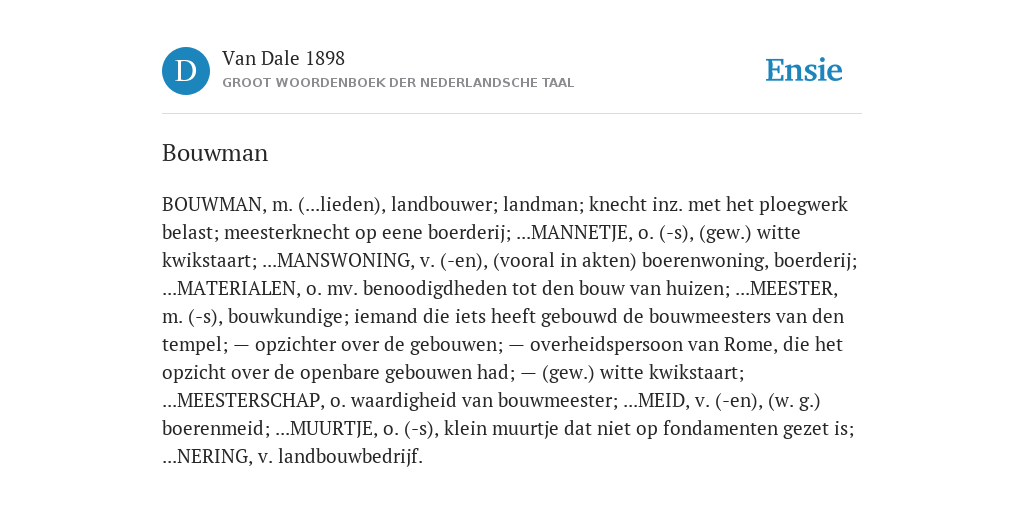 D

Van Dale 1898

GROOT WOORDENBOEK DER NEDERLANDSCHE TAAL

Ensie

Bouwman

BOUWMAN, m. (...lieden), landbouwer; landman; knecht inz. met het ploegwerk belast; meesterknecht op eene boerderij; ...MANNETJE, o. (-s), (gew.) witte kwikstaart; ...MANSWONING, v. (-en), (vooral in akten) boerenwoning, boerderij; ...MATERIALEN, o. mv. benoodigdheden tot den bouw van huizen; ...MEESTER, m. (-s), bouwkundige; iemand die iets heeft gebouwd de bouwmeesters van den tempel; — opzichter over de gebouwen; — overheidspersoon van Rome, die het opzicht over de openbare gebouwen had; — (gew.) witte kwikstaart; ...MEESTERSCHAP, o. waardigheid van bouwmeester; ...MEID, v. (-en), (w. g.) boerenmeid; ...MUURTJE, o. (-s), klein muurtje dat niet op fondamenten gezet is; ...NERING, v. landbouwbedrijf.